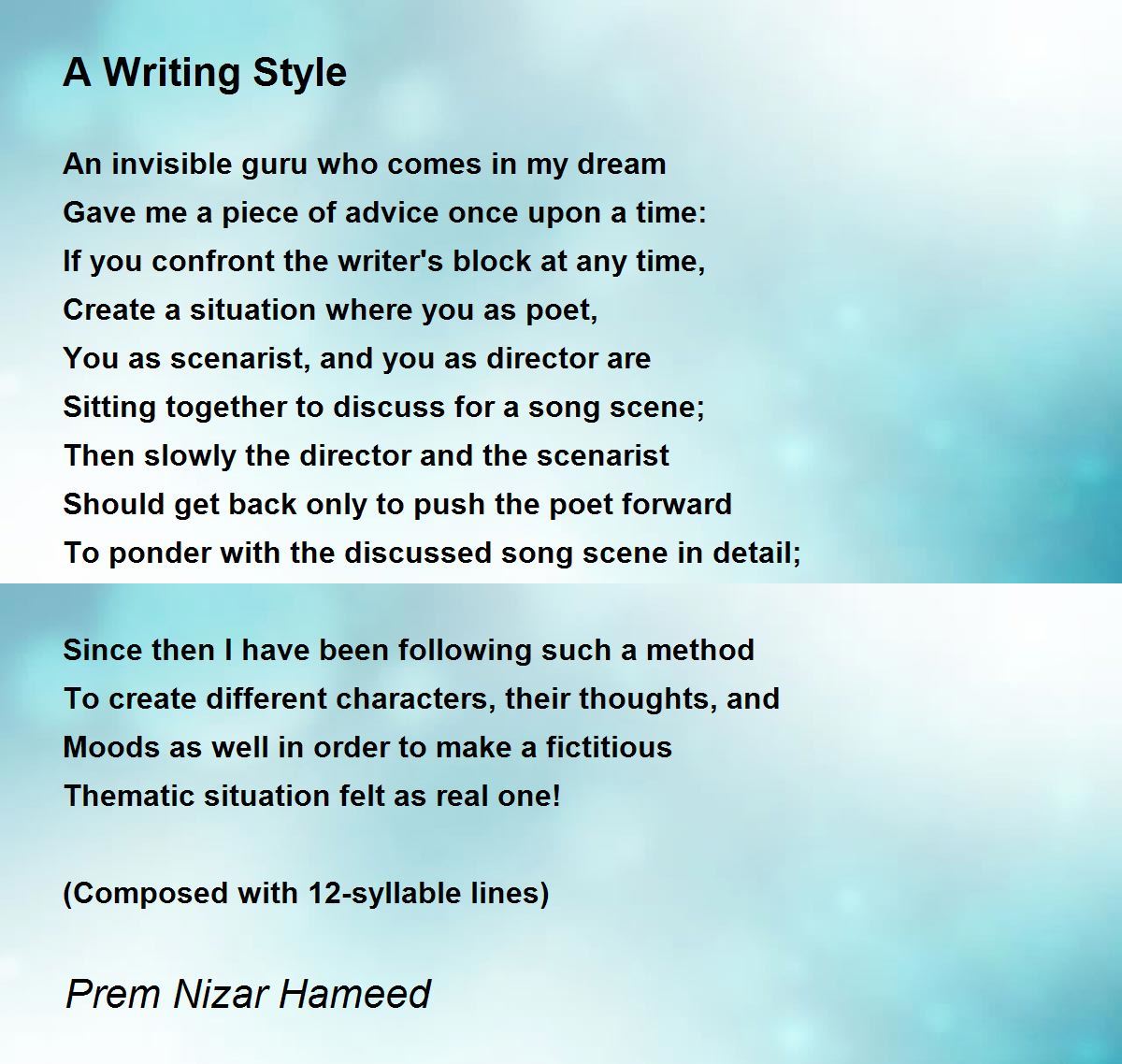 A Writing Style

An invisible guru who comes in my dream
Gave me a piece of advice once upon a time:
If you confront the writer's block at any time,
Create a situation where you as poet,
You as scenarist, and you as director are
Sitting together to discuss for a song scene;
Then slowly the director and the scenarist
Should get back only to push the poet forward
To ponder with the discussed song scene in detail;

Since then I have been following such a method
To create different characters, their thoughts, and
Moods as well in order to make a fictitious
Thematic situation felt as real one!

(Composed with 12-syllable lines)

Prem Nizar Hameed